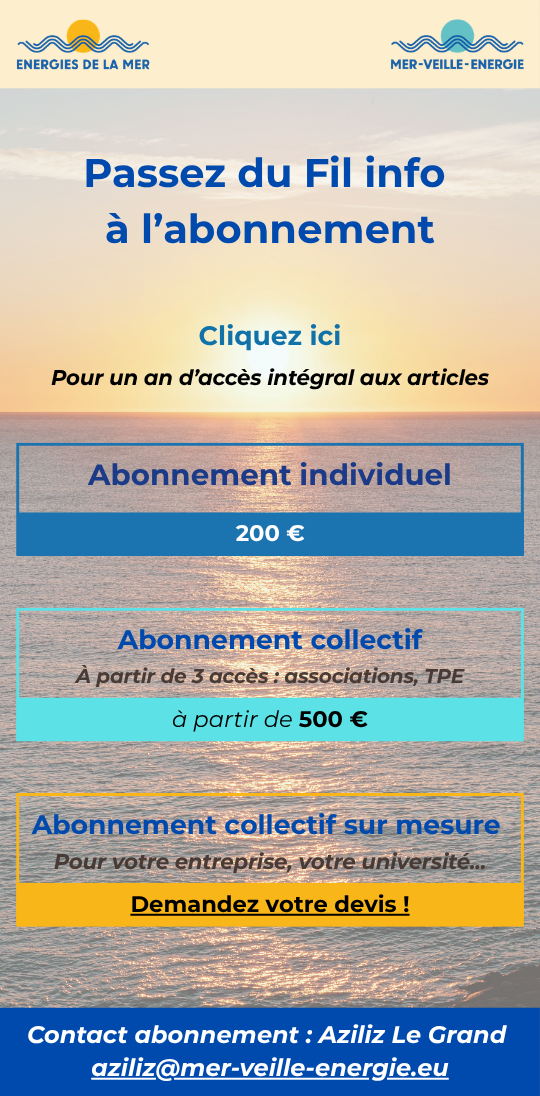 ENERGIES DE LA MER

MER-VEILLE-ENERGIE

Passez du Fil info à l'abonnement

Cliquez ici

Pour un an d'accès intégral aux articles

Abonnement individuel

200 €

Abonnement collectif

À partir de 3 accès : associations, TPE

à partir de 500 €

Abonnement collectif sur mesure

Pour votre entreprise, votre université...

Demandez votre devis !

Contact abonnement : Aziliz Le Grand

aziliz@mer-veille-energie.eu